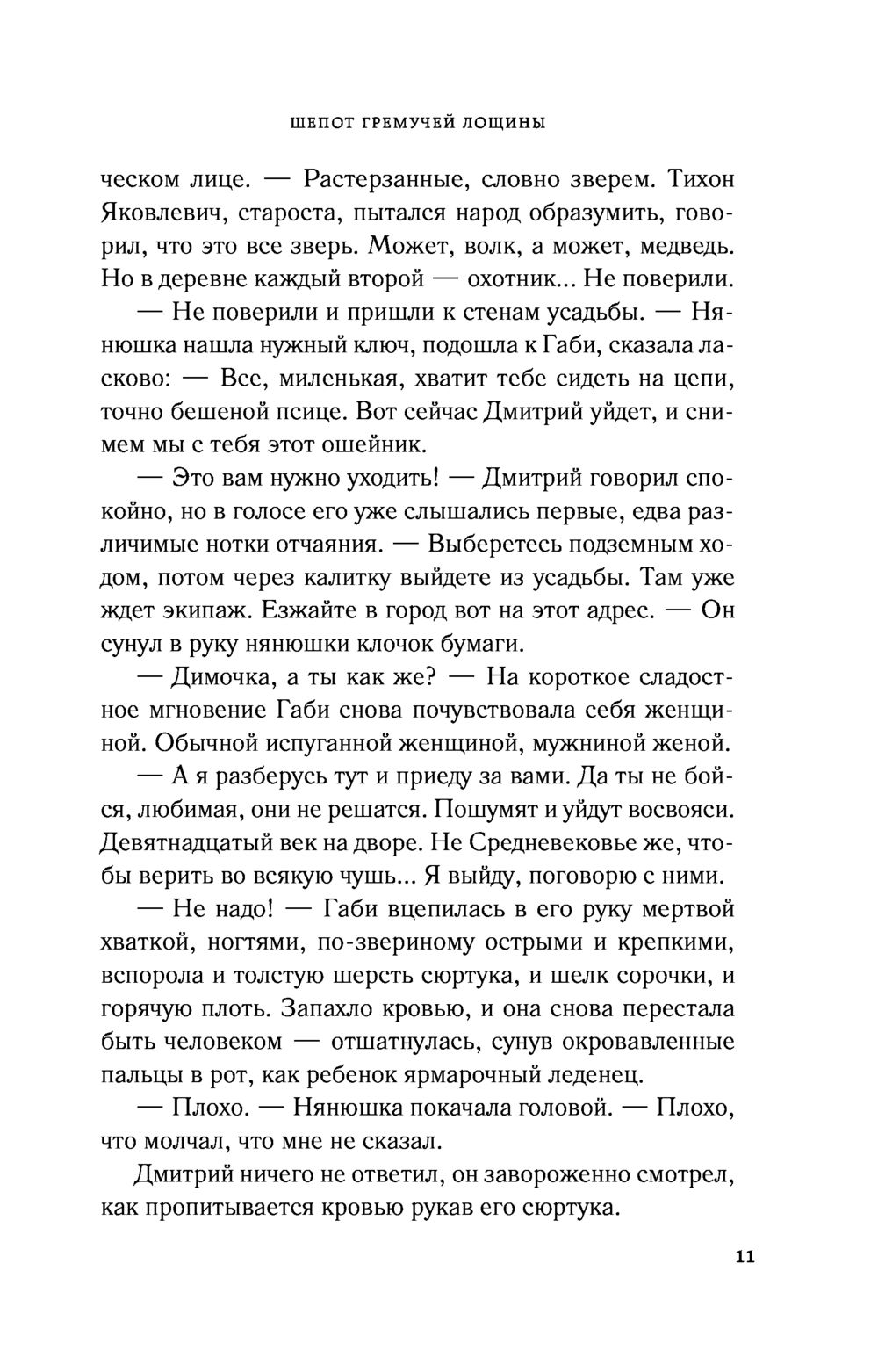 ШЕПОТ ГРЕМУЧЕЙ ЛОЩИНЫ

ческом лице. — Растерзанные, словно зверем. Тихон Яковлевич, староста, пытался народ образумить, говорил, что это все зверь. Может, волк, а может, медведь. Но в деревне каждый второй — охотник... Не поверили.

— Не поверили и пришли к стенам усадьбы. — Нянюшка нашла нужный ключ, подошла к Габи, сказала ласково: — Все, миленькая, хватит тебе сидеть на цепи, точно бешеной псице. Вот сейчас Дмитрий уйдет, и снимем мы с тебя этот ошейник.

— Это вам нужно уходить! — Дмитрий говорил спокойно, но в голосе его уже слышались первые, едва различимые нотки отчаяния. — Выберетесь подземным ходом, потом через калитку выйдете из усадьбы. Там уже ждет экипаж. Езжайте в город вот на этот адрес. — Он сунул в руку нянюшки клочок бумаги.

— Димочка, а ты как же? — На короткое сладостное мгновение Габи снова почувствовала себя женщиной. Обычной испуганной женщиной, мужниной женой.

— А я разберусь тут и приеду за вами. Да ты не бойся, любимая, они не решатся. Пошумят и уйдут восвояси. Девятнадцатый век на дворе. Не Средневековье же, чтобы верить во всякую чушь... Я выйду, поговорю с ними.

— Не надо! — Габи вцепилась в его руку мертвой хваткой, ногтями, по-звериному острыми и крепкими, вспорола и толстую шерсть сюртука, и шелк сорочки, и горячую плоть. Запахло кровью, и она снова перестала быть человеком — отшатнулась, сунув окровавленные пальцы в рот, как ребенок ярмарочный леденец.

— Плохо. — Нянюшка покачала головой. — Плохо, что молчал, что мне не сказал.

Дмитрий ничего не ответил, он завороженно смотрел, как пропитывается кровью рукав его сюртука.

11